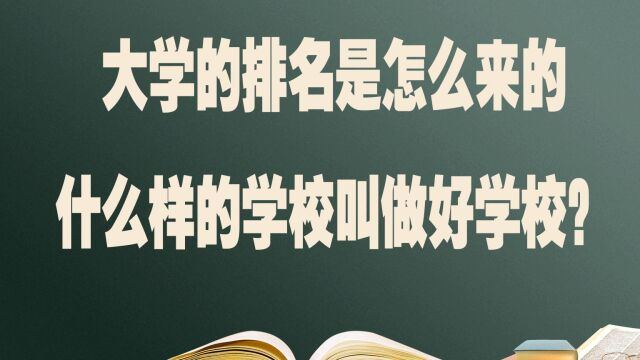 大学的排名是怎么来的

什么样的学校叫做好学校？